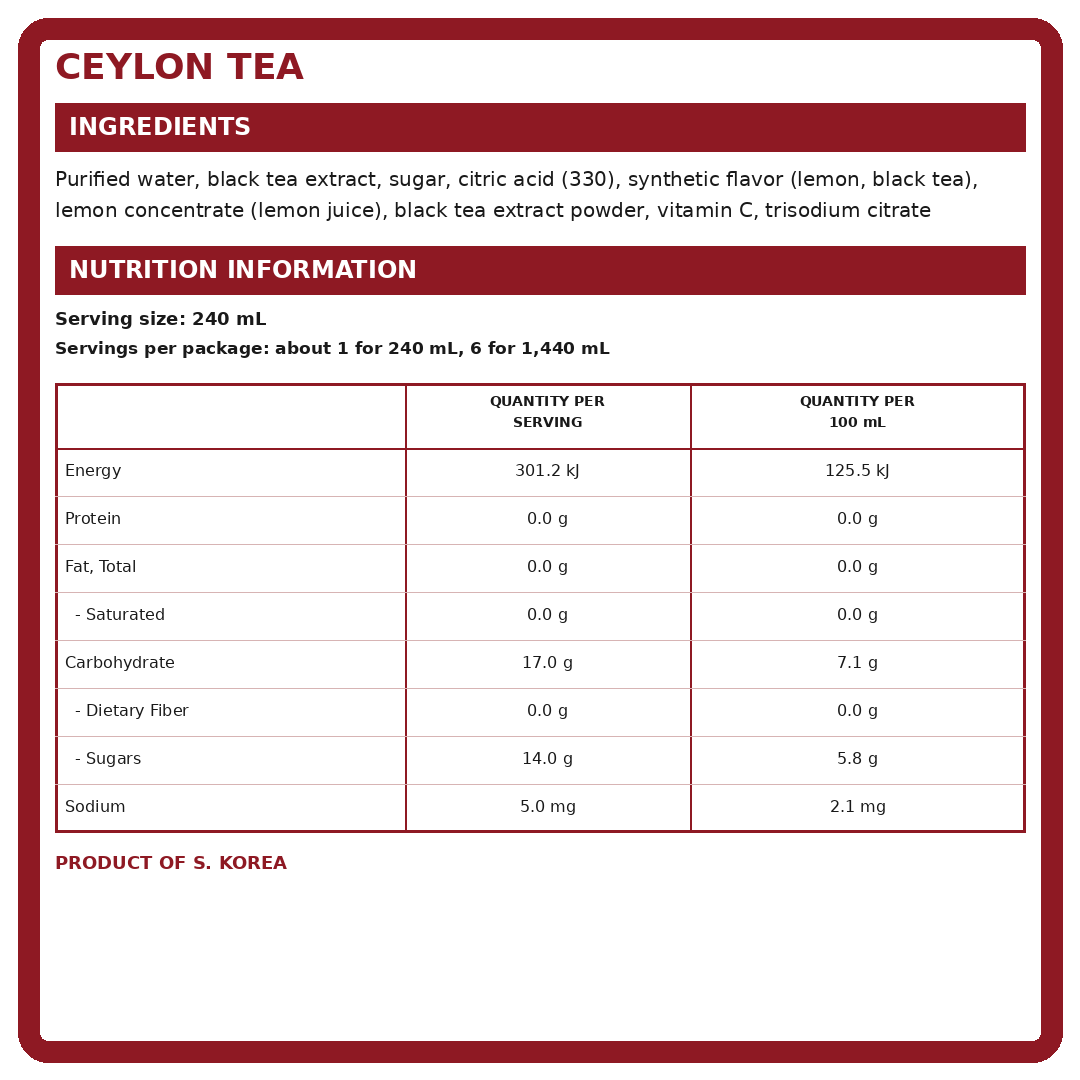 CEYLON TEA

INGREDIENTS

Purified water, black tea extract, sugar, citric acid (330), synthetic flavor (lemon, black tea), lemon concentrate (lemon juice), black tea extract powder, vitamin C, trisodium citrate

NUTRITION INFORMATION

Serving size: 240 mL

Servings per package: about 1 for 240 mL, 6 for 1,440 mL

| | QUANTITY PER SERVING | QUANTITY PER 100 mL |
|---|---|---|
| Energy | 301.2 kJ | 125.5 kJ |
| Protein | 0.0 g | 0.0 g |
| Fat, Total | 0.0 g | 0.0 g |
| - Saturated | 0.0 g | 0.0 g |
| Carbohydrate | 17.0 g | 7.1 g |
| - Dietary Fiber | 0.0 g | 0.0 g |
| - Sugars | 14.0 g | 5.8 g |
| Sodium | 5.0 mg | 2.1 mg |

PRODUCT OF S. KOREA